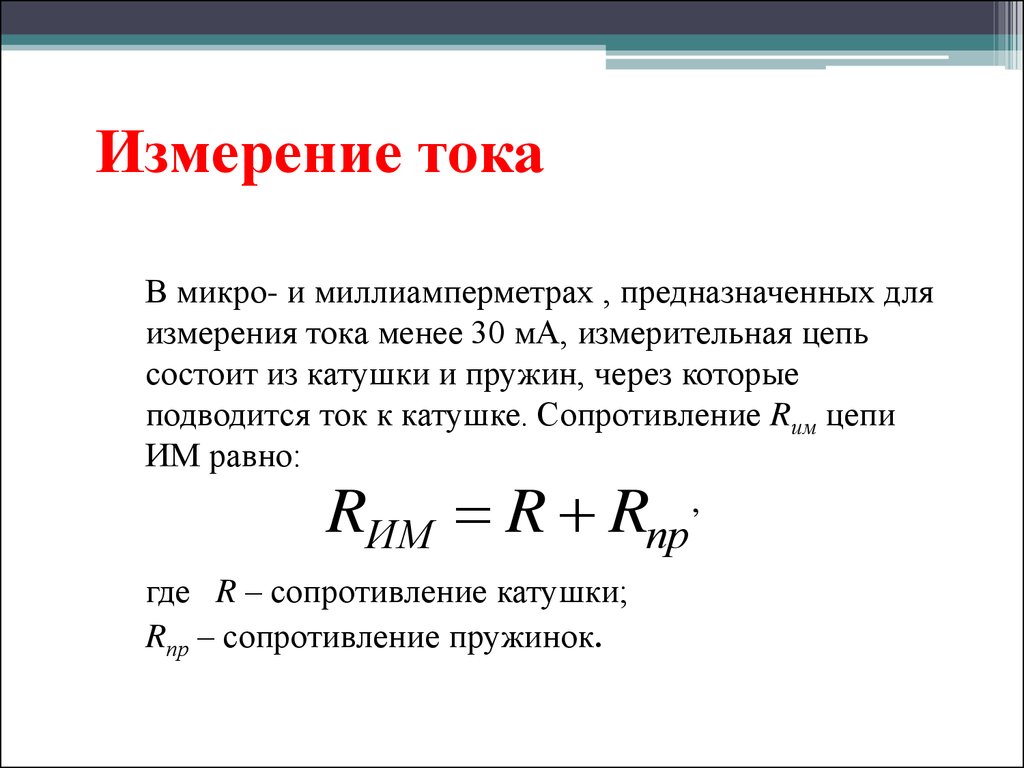 Измерение тока

В микро- и миллиамперметрах , предназначенных для измерения тока менее 30 мА, измерительная цепь состоит из катушки и пружин, через которые подводится ток к катушке. Сопротивление $R_{им}$ цепи ИМ равно:

$R_{ИМ} = R + R_{пр}$,

где $R$ – сопротивление катушки;

$R_{пр}$ – сопротивление пружинок.